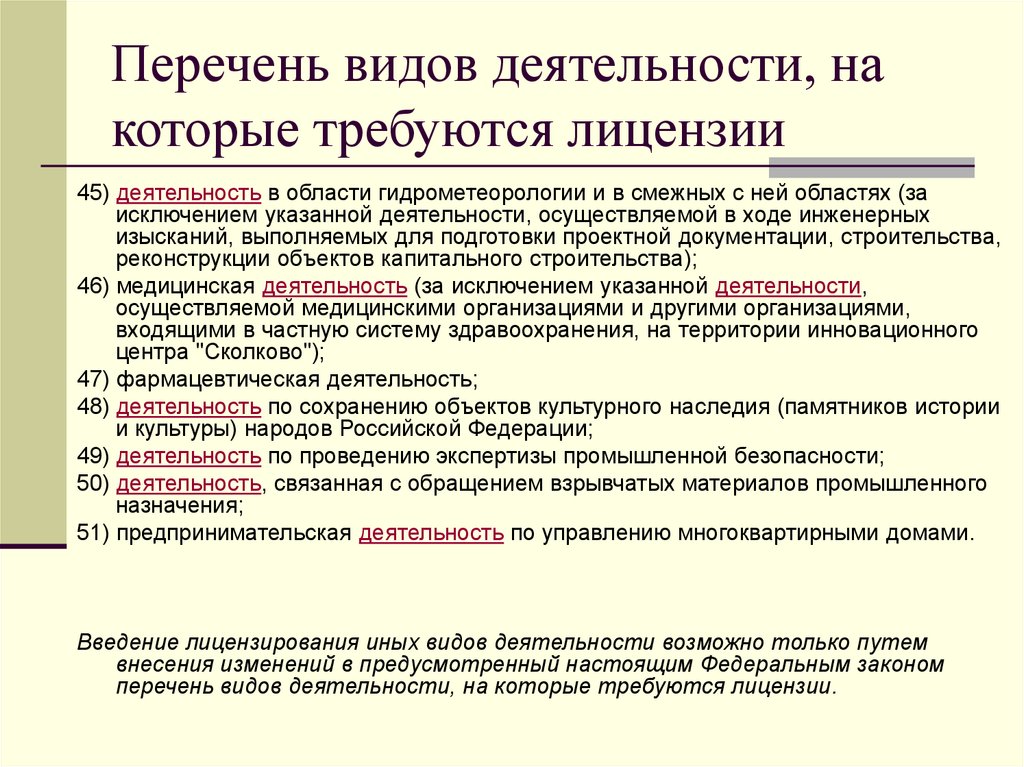 Перечень видов деятельности, на которые требуются лицензии

45) деятельность в области гидрометеорологии и в смежных с ней областях (за исключением указанной деятельности, осуществляемой в ходе инженерных изысканий, выполняемых для подготовки проектной документации, строительства, реконструкции объектов капитального строительства);

46) медицинская деятельность (за исключением указанной деятельности, осуществляемой медицинскими организациями и другими организациями, входящими в частную систему здравоохранения, на территории инновационного центра "Сколково");

47) фармацевтическая деятельность;

48) деятельность по сохранению объектов культурного наследия (памятников истории и культуры) народов Российской Федерации;

49) деятельность по проведению экспертизы промышленной безопасности;

50) деятельность, связанная с обращением взрывчатых материалов промышленного назначения;

51) предпринимательская деятельность по управлению многоквартирными домами.

Введение лицензирования иных видов деятельности возможно только путем внесения изменений в предусмотренный настоящим Федеральным законом перечень видов деятельности, на которые требуются лицензии.